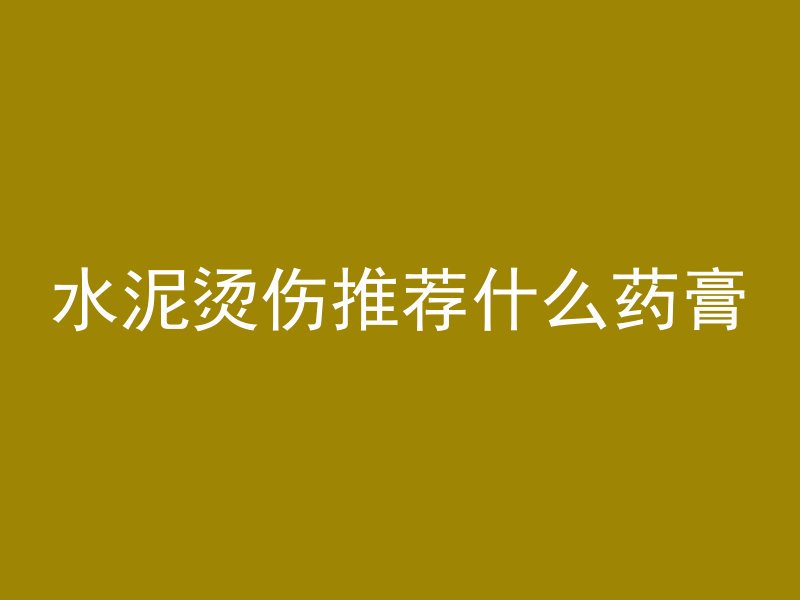 水泥烫伤推荐什么药膏